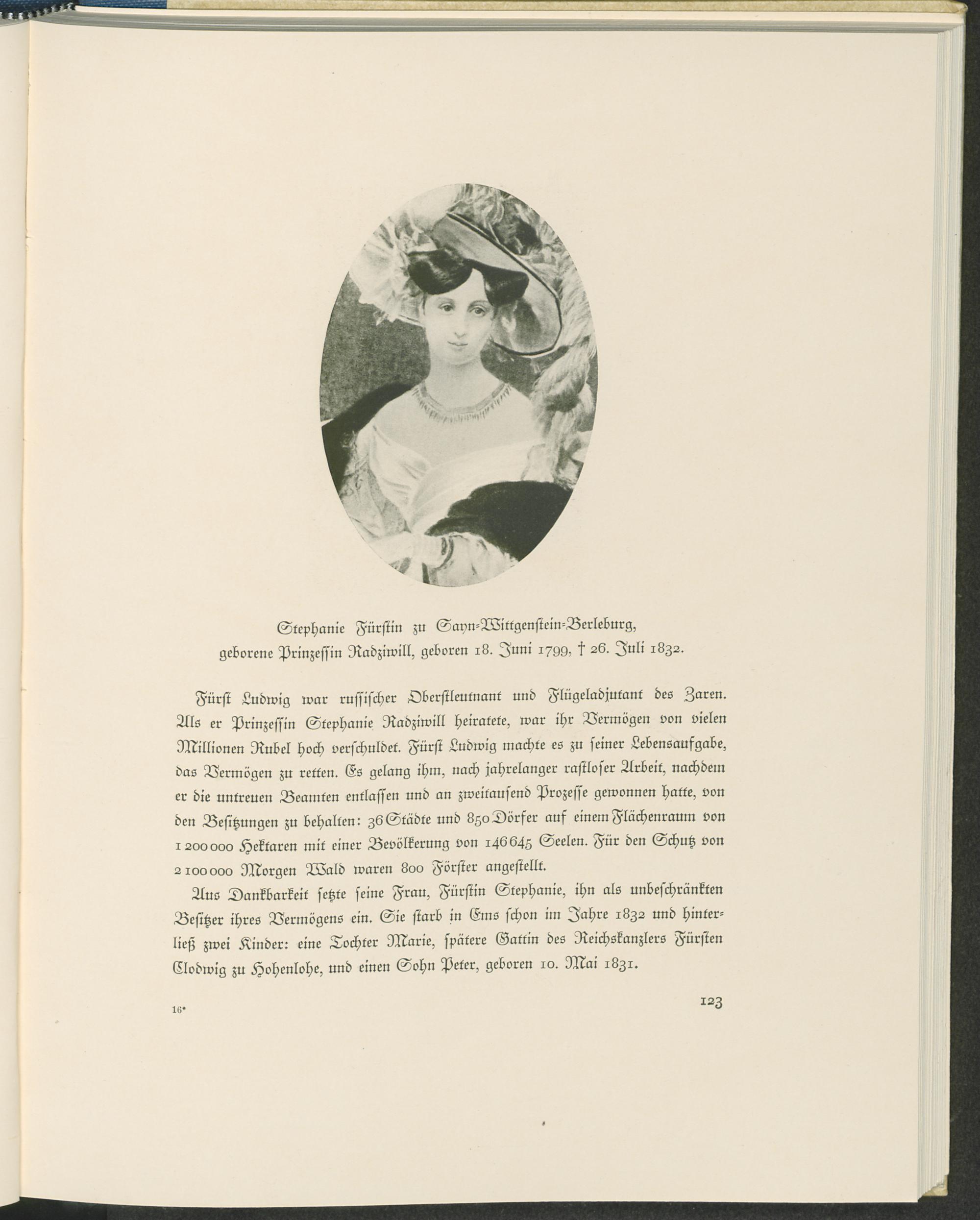 Stephanie Fürstin zu Sayn-Wittgenstein-Berleburg, geborene Prinzessin Radziwill, geboren 18. Juni 1799, † 26. Juli 1832.

Fürst Ludwig war russischer Oberstleutnant und Flügeladjutant des Zaren. Als er Prinzessin Stephanie Radziwill heiratete, war ihr Vermögen von vielen Millionen Rubel hoch verschuldet. Fürst Ludwig machte es zu seiner Lebensaufgabe, das Vermögen zu retten. Es gelang ihm, nach jahrelanger rastloser Arbeit, nachdem er die untreuen Beamten entlassen und an zweitausend Prozesse gewonnen hatte, von den Besitzungen zu behalten: 36 Städte und 850 Dörfer auf einem Flächenraum von 1 200 000 Hektaren mit einer Bevölkerung von 146 645 Seelen. Für den Schutz von 2 100 000 Morgen Wald waren 800 Förster angestellt.

Aus Dankbarkeit setzte seine Frau, Fürstin Stephanie, ihn als unbeschränkten Besitzer ihres Vermögens ein. Sie starb in Ems schon im Jahre 1832 und hinterließ zwei Kinder: eine Tochter Marie, spätere Gattin des Reichskanzlers Fürsten Clodwig zu Hohenlohe, und einen Sohn Peter, geboren 10. Mai 1831.

16*

123